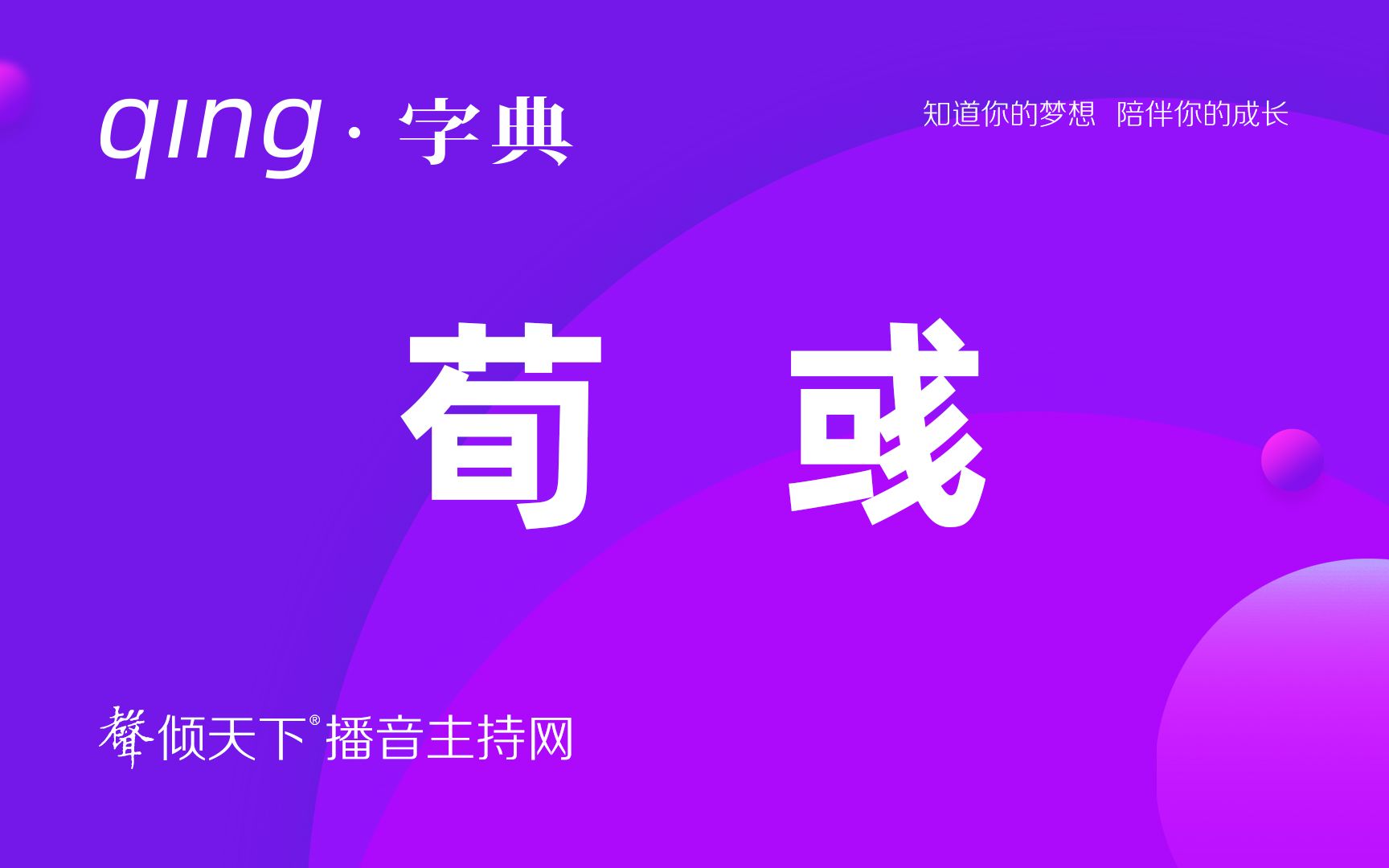 qing · 字典

知道你的梦想 陪伴你的成长

荀 彧

聲倾天下® 播音主持网